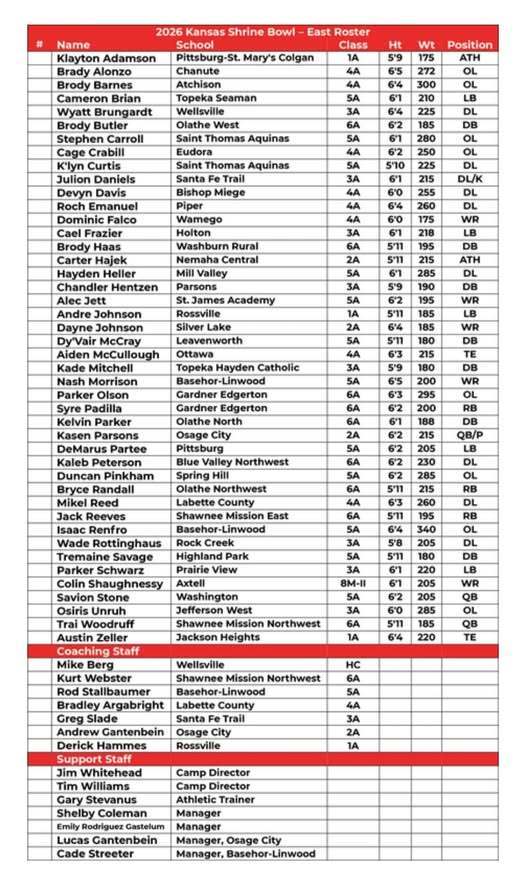 2026 Kansas Shrine Bowl – East Roster

| # | Name | School | Class | Ht | Wt | Position |
|---|---|---|---|---|---|---|
| | Klayton Adamson | Pittsburg-St. Mary's Colgan | 1A | 5'9 | 175 | ATH |
| | Brady Alonzo | Chanute | 4A | 6'5 | 272 | OL |
| | Brody Barnes | Atchison | 4A | 6'4 | 300 | OL |
| | Cameron Brian | Topeka Seaman | 5A | 6'1 | 210 | LB |
| | Wyatt Brungardt | Wellsville | 3A | 6'4 | 225 | DL |
| | Brody Butler | Olathe West | 6A | 6'2 | 185 | DB |
| | Stephen Carroll | Saint Thomas Aquinas | 5A | 6'1 | 280 | OL |
| | Cage Crabill | Eudora | 4A | 6'2 | 250 | OL |
| | K'lyn Curtis | Saint Thomas Aquinas | 5A | 5'10 | 225 | DL |
| | Julion Daniels | Santa Fe Trail | 3A | 6'1 | 215 | DL/K |
| | Devyn Davis | Bishop Miege | 4A | 6'0 | 255 | DL |
| | Roch Emanuel | Piper | 4A | 6'4 | 260 | DL |
| | Dominic Falco | Wamego | 4A | 6'0 | 175 | WR |
| | Cael Frazier | Holton | 3A | 6'1 | 218 | LB |
| | Brody Haas | Washburn Rural | 6A | 5'11 | 195 | DB |
| | Carter Hajek | Nemaha Central | 2A | 5'11 | 215 | ATH |
| | Hayden Heller | Mill Valley | 5A | 6'1 | 285 | DL |
| | Chandler Hentzen | Parsons | 3A | 5'9 | 190 | DB |
| | Alec Jett | St. James Academy | 5A | 6'2 | 195 | WR |
| | Andre Johnson | Rossville | 1A | 5'11 | 185 | LB |
| | Dayne Johnson | Silver Lake | 2A | 6'4 | 185 | WR |
| | Dy'Vair McCray | Leavenworth | 5A | 5'11 | 180 | DB |
| | Aiden McCullough | Ottawa | 4A | 6'3 | 215 | TE |
| | Kade Mitchell | Topeka Hayden Catholic | 3A | 5'9 | 180 | DB |
| | Nash Morrison | Basehor-Linwood | 5A | 6'5 | 200 | WR |
| | Parker Olson | Gardner Edgerton | 6A | 6'3 | 295 | OL |
| | Syre Padilla | Gardner Edgerton | 6A | 6'2 | 200 | RB |
| | Kelvin Parker | Olathe North | 6A | 6'1 | 188 | DB |
| | Kasen Parsons | Osage City | 2A | 6'2 | 215 | QB/P |
| | DeMarus Partee | Pittsburg | 5A | 6'2 | 205 | LB |
| | Kaleb Peterson | Blue Valley Northwest | 6A | 6'2 | 230 | DL |
| | Duncan Pinkham | Spring Hill | 5A | 6'2 | 285 | OL |
| | Bryce Randall | Olathe Northwest | 6A | 5'11 | 215 | RB |
| | Mikel Reed | Labette County | 4A | 6'3 | 260 | DL |
| | Jack Reeves | Shawnee Mission East | 6A | 5'11 | 195 | RB |
| | Isaac Renfro | Basehor-Linwood | 5A | 6'4 | 340 | OL |
| | Wade Rottinghaus | Rock Creek | 3A | 5'8 | 205 | DL |
| | Tremaine Savage | Highland Park | 5A | 5'11 | 180 | DB |
| | Parker Schwarz | Prairie View | 3A | 6'1 | 220 | LB |
| | Colin Shaughnessy | Axtell | 8M-II | 6'1 | 205 | WR |
| | Savion Stone | Washington | 5A | 6'2 | 205 | QB |
| | Osiris Unruh | Jefferson West | 3A | 6'0 | 285 | OL |
| | Trai Woodruff | Shawnee Mission Northwest | 6A | 5'11 | 185 | QB |
| | Austin Zeller | Jackson Heights | 1A | 6'4 | 220 | TE |
| | Coaching Staff | | | | | |
| | Mike Berg | Wellsville | HC | | | |
| | Kurt Webster | Shawnee Mission Northwest | 6A | | | |
| | Rod Stallbaumer | Basehor-Linwood | 5A | | | |
| | Bradley Argabright | Labette County | 4A | | | |
| | Greg Slade | Santa Fe Trail | 3A | | | |
| | Andrew Gantenbein | Osage City | 2A | | | |
| | Derick Hammes | Rossville | 1A | | | |
| | Support Staff | | | | | |
| | Jim Whitehead | Camp Director | | | | |
| | Tim Williams | Camp Director | | | | |
| | Gary Stevanus | Athletic Trainer | | | | |
| | Shelby Coleman | Manager | | | | |
| | Emily Rodriguez Gastelum | Manager | | | | |
| | Lucas Gantenbein | Manager, Osage City | | | | |
| | Cade Streeter | Manager, Basehor-Linwood | | | | |